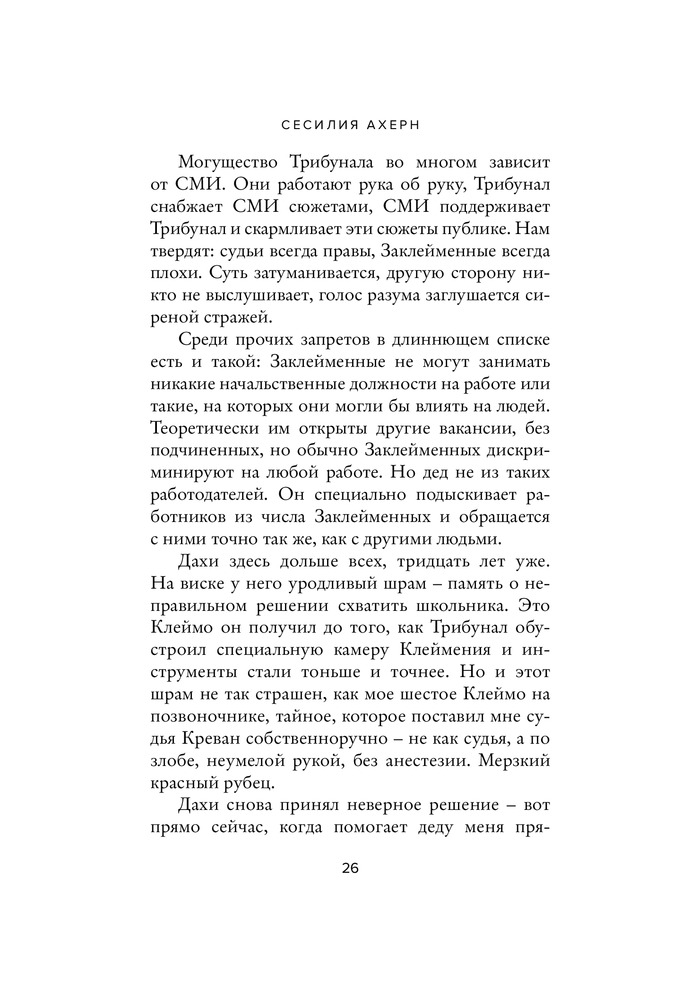 СЕСИЛИЯ АХЕРН

Могущество Трибунала во многом зависит от СМИ. Они работают рука об руку, Трибунал снабжает СМИ сюжетами, СМИ поддерживает Трибунал и скармливает эти сюжеты публике. Нам твердят: судьи всегда правы, Заклейменные всегда плохи. Суть затуманивается, другую сторону никто не выслушивает, голос разума заглушается сиреной стражей.

Среди прочих запретов в длиннющем списке есть и такой: Заклейменные не могут занимать никакие начальственные должности на работе или такие, на которых они могли бы влиять на людей. Теоретически им открыты другие вакансии, без подчиненных, но обычно Заклейменных дискриминируют на любой работе. Но дед не из таких работодателей. Он специально подыскивает работников из числа Заклейменных и обращается с ними точно так же, как с другими людьми.

Дахи здесь дольше всех, тридцать лет уже. На виске у него уродливый шрам – память о неправильном решении схватить школьника. Это Клеймо он получил до того, как Трибунал обустроил специальную камеру Клеймения и инструменты стали тоньше и точнее. Но и этот шрам не так страшен, как мое шестое Клеймо на позвоночнике, тайное, которое поставил мне судья Креван собственноручно – не как судья, а по злобе, неумелой рукой, без анестезии. Мерзкий красный рубец.

Дахи снова принял неверное решение – вот прямо сейчас, когда помогает деду меня пря-

26